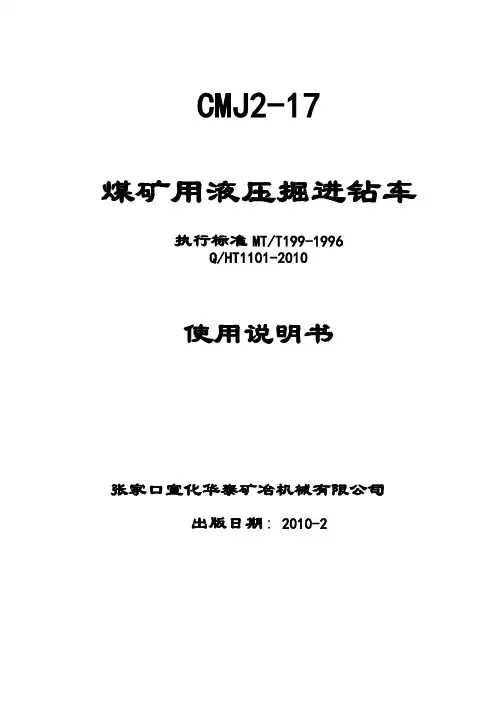 CMJ2-17

煤矿用液压掘进钻车

执行标准MT/T199-1996
Q/HT1101-2010

使用说明书

张家口宣化华泰矿冶机械有限公司

出版日期：2010-2